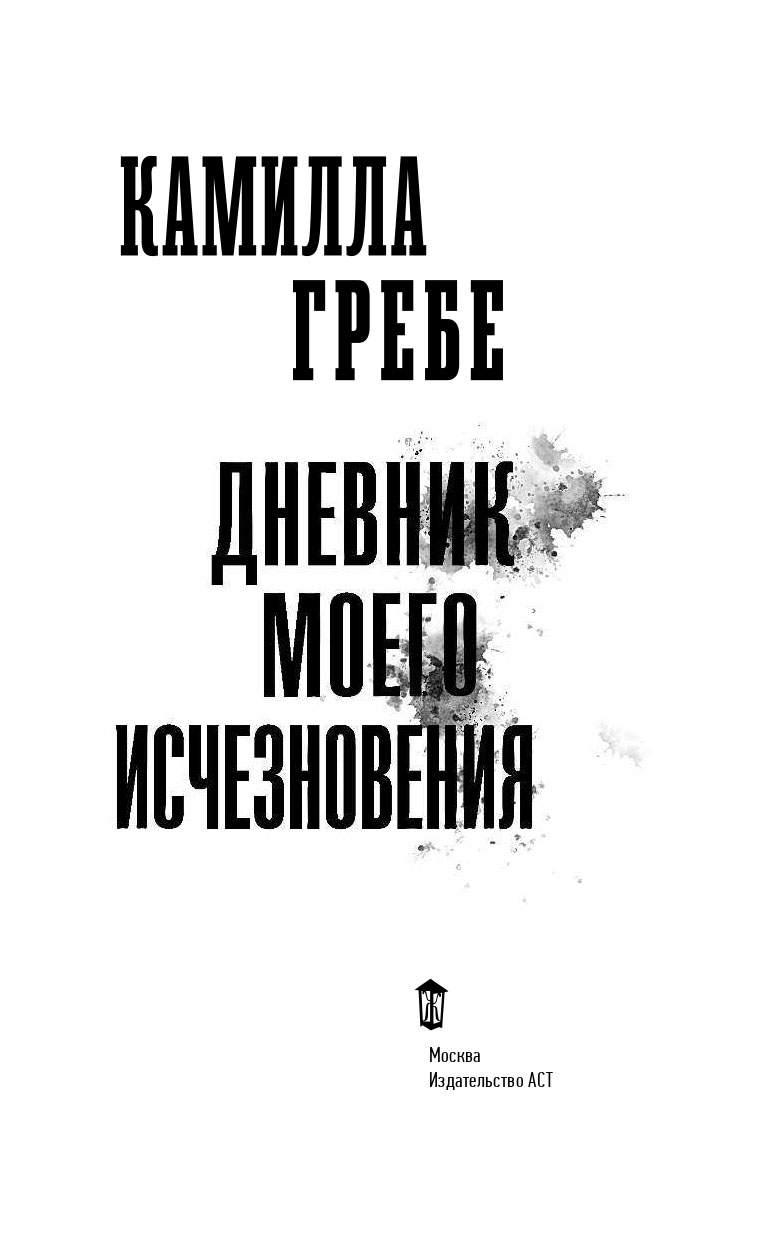 КАМИЛЛА
ГРЕБЕ

ДНЕВНИК
МОЕГО
ИСЧЕЗНОВЕНИЯ

Москва
Издательство АСТ